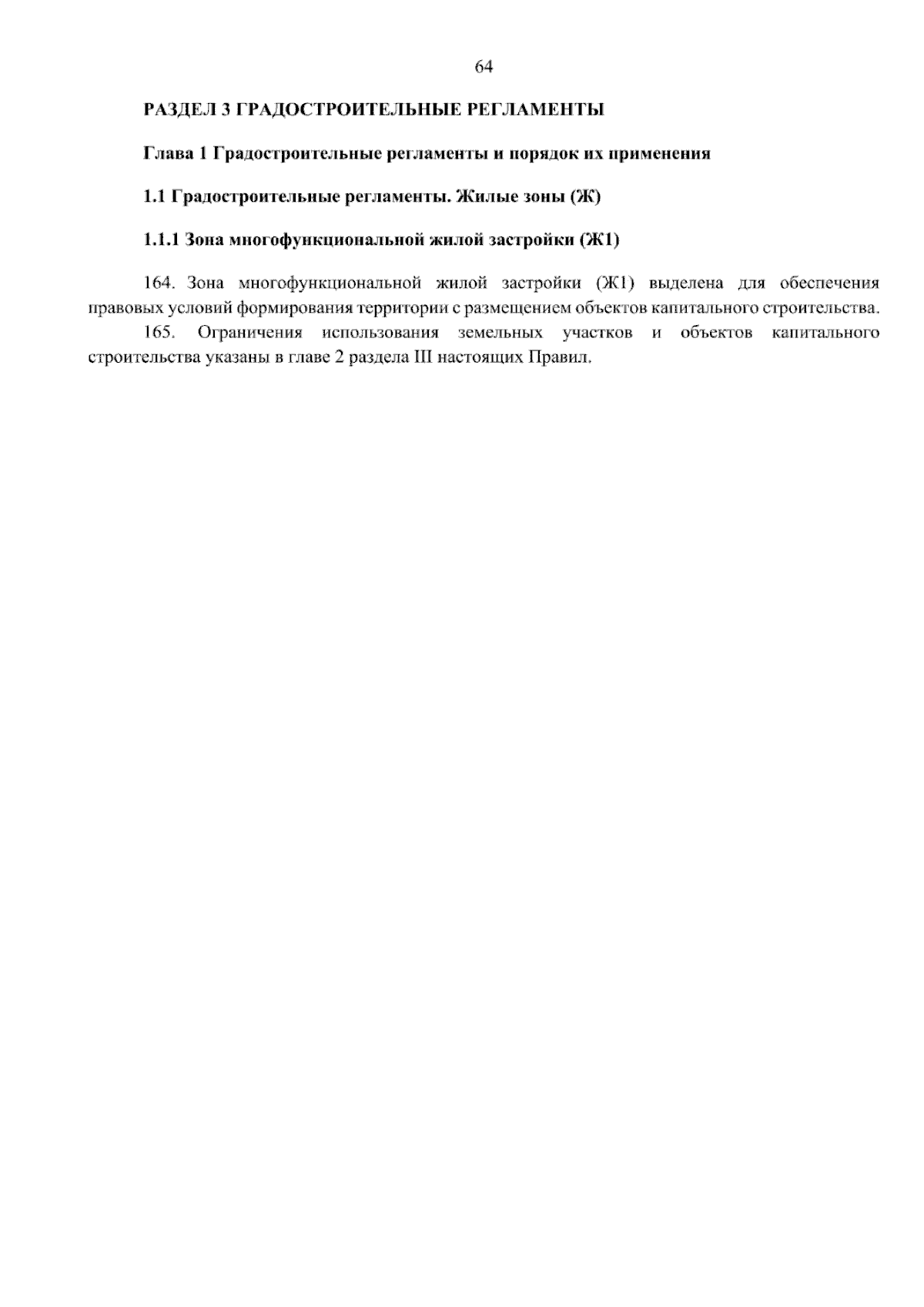 64

РАЗДЕЛ 3 ГРАДОСТРОИТЕЛЬНЫЕ РЕГЛАМЕНТЫ

Глава 1 Градостроительные регламенты и порядок их применения

1.1 Градостроительные регламенты. Жилые зоны (Ж)

1.1.1 Зона многофункциональной жилой застройки (Ж1)

164. Зона многофункциональной жилой застройки (Ж1) выделена для обеспечения правовых условий формирования территории с размещением объектов капитального строительства.

165. Ограничения использования земельных участков и объектов капитального строительства указаны в главе 2 раздела III настоящих Правил.